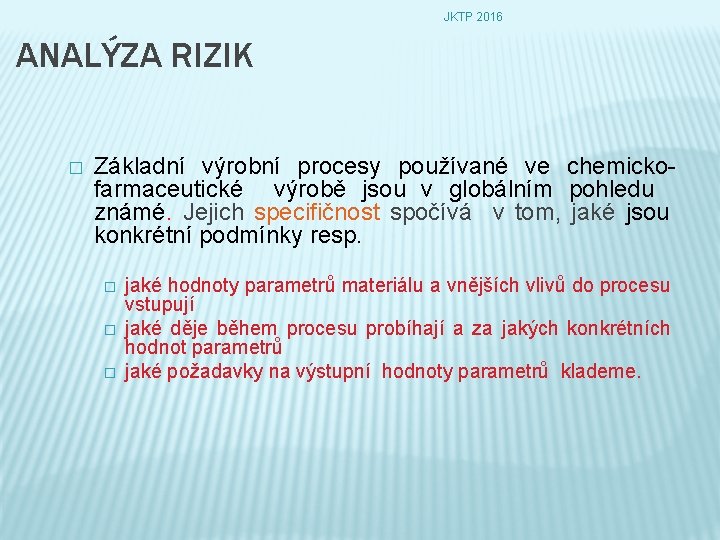 JKTP 2016

ANALÝZA RIZIK

□ Základní výrobní procesy používané ve chemicko-farmaceutické výrobě jsou v globálním pohledu známé. Jejich specifičnost spočívá v tom, jaké jsou konkrétní podmínky resp.

□ jaké hodnoty parametrů materiálu a vnějších vlivů do procesu vstupují
□ jaké děje během procesu probíhají a za jakých konkrétních hodnot parametrů
□ jaké požadavky na výstupní hodnoty parametrů klademe.